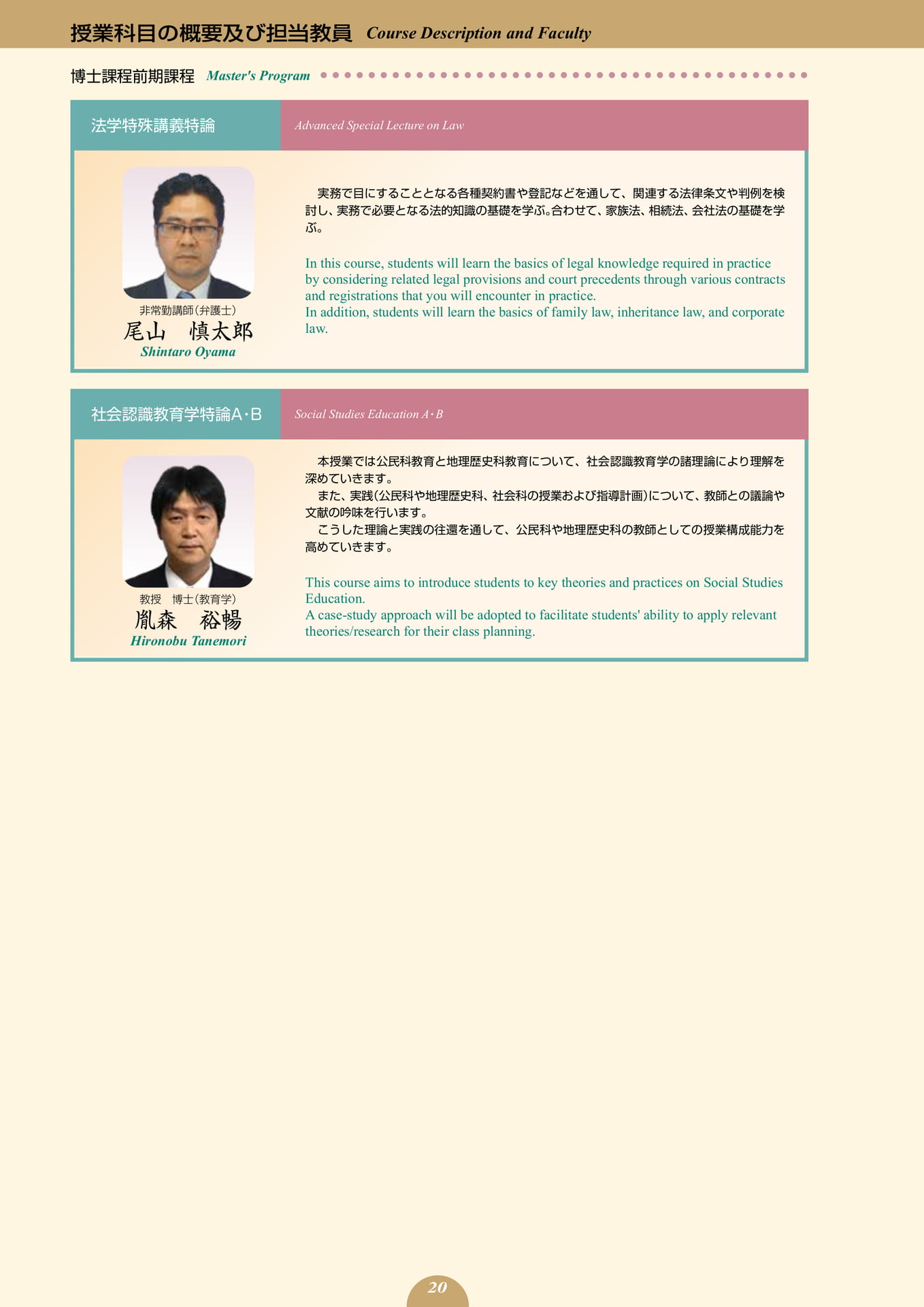 授業科目の概要及び担当教員 Course Description and Faculty

博士課程前期課程 Master's Program

法学特殊講義特論 Advanced Special Lecture on Law

非常勤講師(弁護士)
尾山　慎太郎
Shintaro Oyama

実務で目にすることとなる各種契約書や登記などを通して、関連する法律条文や判例を検討し、実務で必要となる法的知識の基礎を学ぶ。合わせて、家族法、相続法、会社法の基礎を学ぶ。

In this course, students will learn the basics of legal knowledge required in practice by considering related legal provisions and court precedents through various contracts and registrations that you will encounter in practice.
In addition, students will learn the basics of family law, inheritance law, and corporate law.

社会認識教育学特論A・B Social Studies Education A・B

教授　博士(教育学)
胤森　裕暢
Hironobu Tanemori

本授業では公民科教育と地理歴史科教育について、社会認識教育学の諸理論により理解を深めていきます。
また、実践(公民科や地理歴史科、社会科の授業および指導計画)について、教師との議論や文献の吟味を行います。
こうした理論と実践の往還を通して、公民科や地理歴史科の教師としての授業構成能力を高めていきます。

This course aims to introduce students to key theories and practices on Social Studies Education.
A case-study approach will be adopted to facilitate students' ability to apply relevant theories/research for their class planning.

20